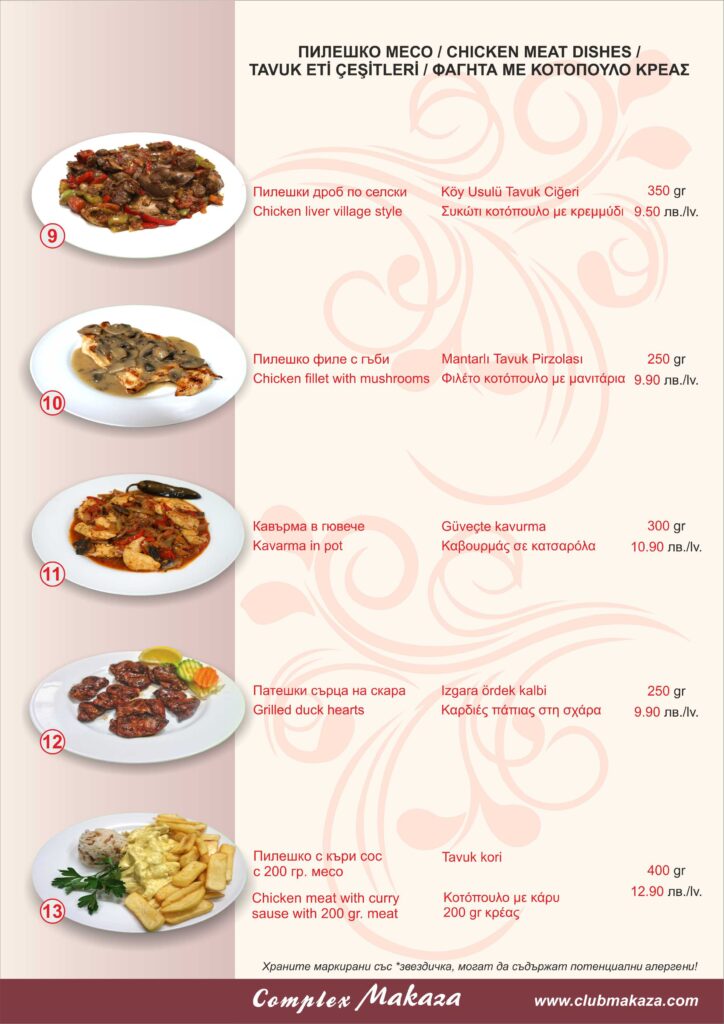 ПИЛЕШКО МЕСО / CHICKEN MEAT DISHES /
TAVUK ETİ ÇEŞİTLERİ / ΦΑΓΗΤΑ ΜΕ ΚΟΤΟΠΟΥΛΟ ΚΡΕΑΣ

9
Пилешки дроб по селски
Chicken liver village style
Köy Usulü Tavuk Ciğeri
Συκώτι κοτόπουλο με κρεμμύδι
350 gr
9.50 лв./lv.

10
Пилешко филе с гъби
Chicken fillet with mushrooms
Mantarlı Tavuk Pirzolası
Φιλέτο κοτόπουλο με μανιτάρια
250 gr
9.90 лв./lv.

11
Кавърма в гювече
Kavarma in pot
Güveçte kavurma
Καβουρμάς σε κατσαρόλα
300 gr
10.90 лв./lv.

12
Патешки сърца на скара
Grilled duck hearts
Izgara ördek kalbi
Καρδιές πάπιας στη σχάρα
250 gr
9.90 лв./lv.

13
Пилешко с къри сос с 200 гр. месо
Chicken meat with curry sause with 200 gr. meat
Tavuk kori
Κοτόπουλο με κάρυ 200 gr κρέας
400 gr
12.90 лв./lv.

Храните маркирани със *звездичка, могат да съдържат потенциални алергени!

Complex Makaza
www.clubmakaza.com